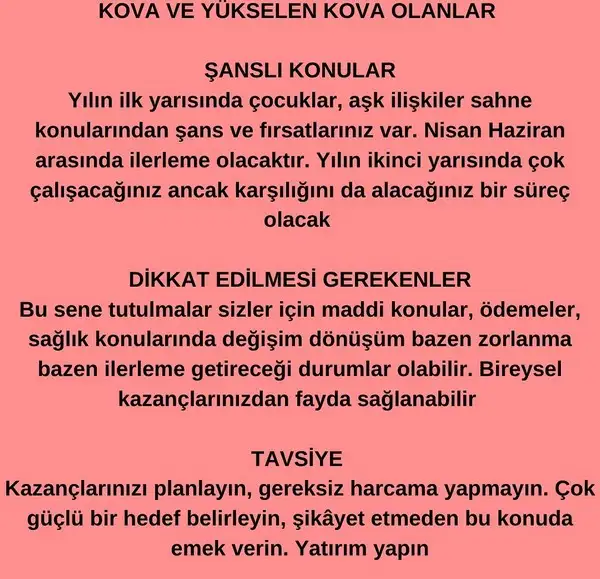 KOVA VE YÜKSELEN KOVA OLANLAR

ŞANSLI KONULAR
Yılın ilk yarısında çocuklar, aşk ilişkiler sahne konularından şans ve fırsatlarınız var. Nisan Haziran arasında ilerleme olacaktır. Yılın ikinci yarısında çok çalışacağınız ancak karşılığını da alacağınız bir süreç olacak

DİKKAT EDİLMESİ GEREKENLER
Bu sene tutulmalar sizler için maddi konular, ödemeler, sağlık konularında değişim dönüşüm bazen zorlanma bazen ilerleme getireceği durumlar olabilir. Bireysel kazançlarınızdan fayda sağlanabilir

TAVSİYE
Kazançlarınızı planlayın, gereksiz harcama yapmayın. Çok güçlü bir hedef belirleyin, şikâyet etmeden bu konuda emek verin. Yatırım yapın